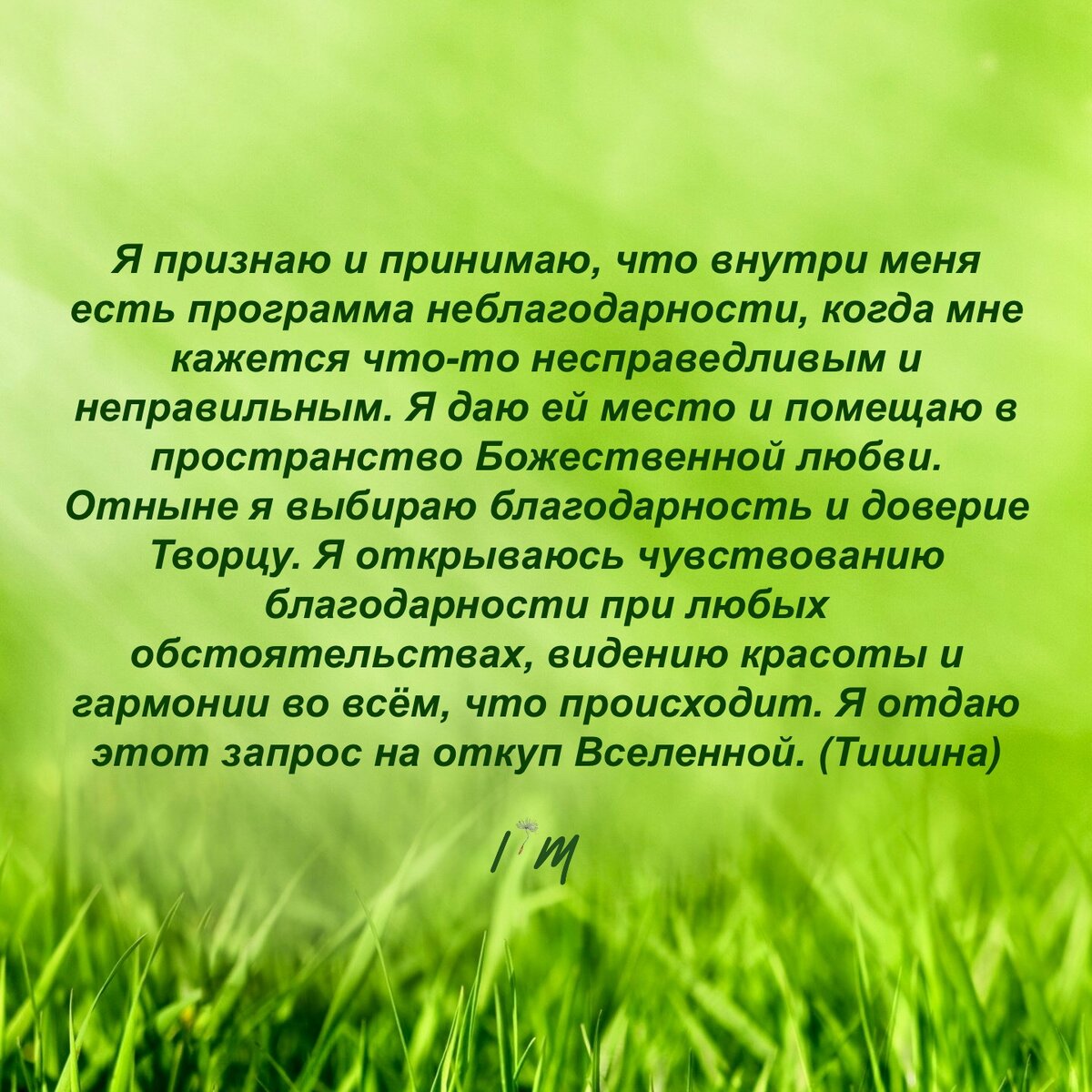 Я признаю и принимаю, что внутри меня есть программа неблагодарности, когда мне кажется что-то несправедливым и неправильным. Я даю ей место и помещаю в пространство Божественной любви. Отныне я выбираю благодарность и доверие Творцу. Я открываюсь чувствованию благодарности при любых обстоятельствах, видению красоты и гармонии во всём, что происходит. Я отдаю этот запрос на откуп Вселенной. (Тишина)

I'm